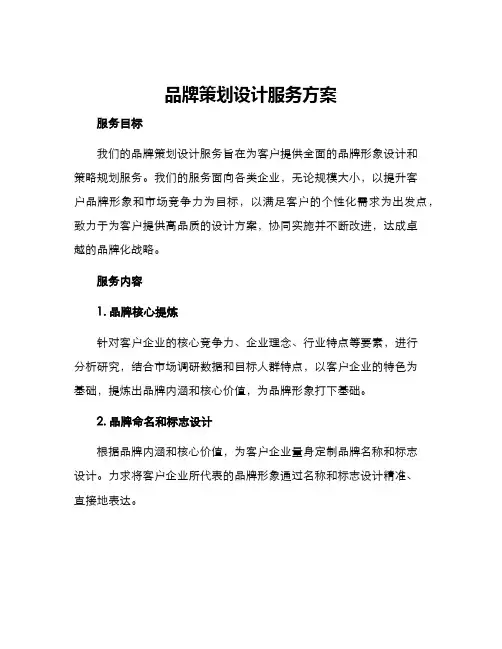 品牌策划设计服务方案

服务目标

我们的品牌策划设计服务旨在为客户提供全面的品牌形象设计和策略规划服务。我们的服务面向各类企业，无论规模大小，以提升客户品牌形象和市场竞争力为目标，以满足客户的个性化需求为出发点，致力于为客户提供高品质的设计方案，协同实施并不断改进，达成卓越的品牌化战略。

服务内容

1. 品牌核心提炼

针对客户企业的核心竞争力、企业理念、行业特点等要素，进行分析研究，结合市场调研数据和目标人群特点，以客户企业的特色为基础，提炼出品牌内涵和核心价值，为品牌形象打下基础。

2. 品牌命名和标志设计

根据品牌内涵和核心价值，为客户企业量身定制品牌名称和标志设计。力求将客户企业所代表的品牌形象通过名称和标志设计精准、直接地表达。